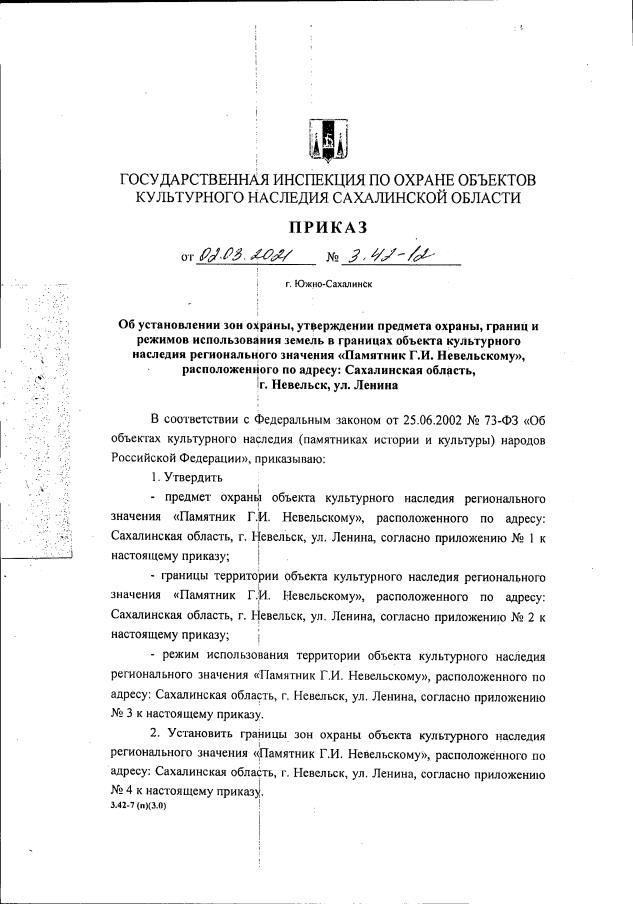 ГОСУДАРСТВЕННАЯ ИНСПЕКЦИЯ ПО ОХРАНЕ ОБЪЕКТОВ КУЛЬТУРНОГО НАСЛЕДИЯ САХАЛИНСКОЙ ОБЛАСТИ

ПРИКАЗ

от 02.03.2021 № 3.42-12

г. Южно-Сахалинск

Об установлении зон охраны, утверждении предмета охраны, границ и режимов использования земель в границах объекта культурного наследия регионального значения «Памятник Г.И. Невельскому», расположенного по адресу: Сахалинская область, г. Невельск, ул. Ленина

В соответствии с Федеральным законом от 25.06.2002 № 73-ФЗ «Об объектах культурного наследия (памятниках истории и культуры) народов Российской Федерации», приказываю:

1. Утвердить

- предмет охраны объекта культурного наследия регионального значения «Памятник Г.И. Невельскому», расположенного по адресу: Сахалинская область, г. Невельск, ул. Ленина, согласно приложению № 1 к настоящему приказу;

- границы территории объекта культурного наследия регионального значения «Памятник Г.И. Невельскому», расположенного по адресу: Сахалинская область, г. Невельск, ул. Ленина, согласно приложению № 2 к настоящему приказу;

- режим использования территории объекта культурного наследия регионального значения «Памятник Г.И. Невельскому», расположенного по адресу: Сахалинская область, г. Невельск, ул. Ленина, согласно приложению № 3 к настоящему приказу.

2. Установить границы зон охраны объекта культурного наследия регионального значения «Памятник Г.И. Невельскому», расположенного по адресу: Сахалинская область, г. Невельск, ул. Ленина, согласно приложению № 4 к настоящему приказу.

3.42-7 (п)(3.0)